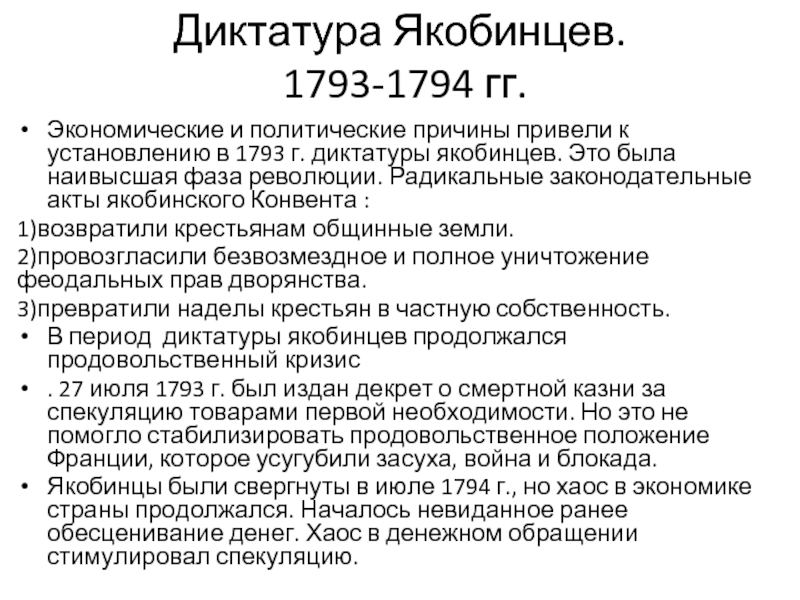 Диктатура Якобинцев. 1793-1794 гг.

• Экономические и политические причины привели к установлению в 1793 г. диктатуры якобинцев. Это была наивысшая фаза революции. Радикальные законодательные акты якобинского Конвента :

1)возвратили крестьянам общинные земли.

2)провозгласили безвозмездное и полное уничтожение феодальных прав дворянства.

3)превратили наделы крестьян в частную собственность.

• В период диктатуры якобинцев продолжался продовольственный кризис

• . 27 июля 1793 г. был издан декрет о смертной казни за спекуляцию товарами первой необходимости. Но это не помогло стабилизировать продовольственное положение Франции, которое усугубили засуха, война и блокада.

• Якобинцы были свергнуты в июле 1794 г., но хаос в экономике страны продолжался. Началось невиданное ранее обесценивание денег. Хаос в денежном обращении стимулировал спекуляцию.